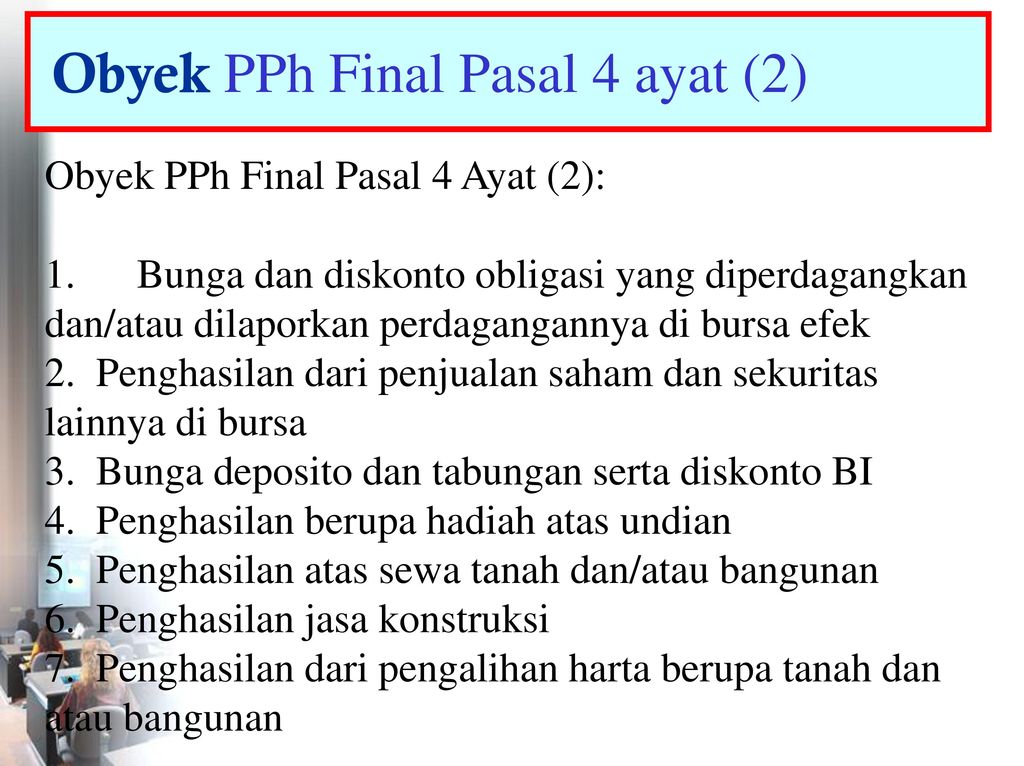 Obyek PPh Final Pasal 4 ayat (2)

Obyek PPh Final Pasal 4 Ayat (2):

1. Bunga dan diskonto obligasi yang diperdagangkan dan/atau dilaporkan perdagangannya di bursa efek
2. Penghasilan dari penjualan saham dan sekuritas lainnya di bursa
3. Bunga deposito dan tabungan serta diskonto BI
4. Penghasilan berupa hadiah atas undian
5. Penghasilan atas sewa tanah dan/atau bangunan
6. Penghasilan jasa konstruksi
7. Penghasilan dari pengalihan harta berupa tanah dan atau bangunan